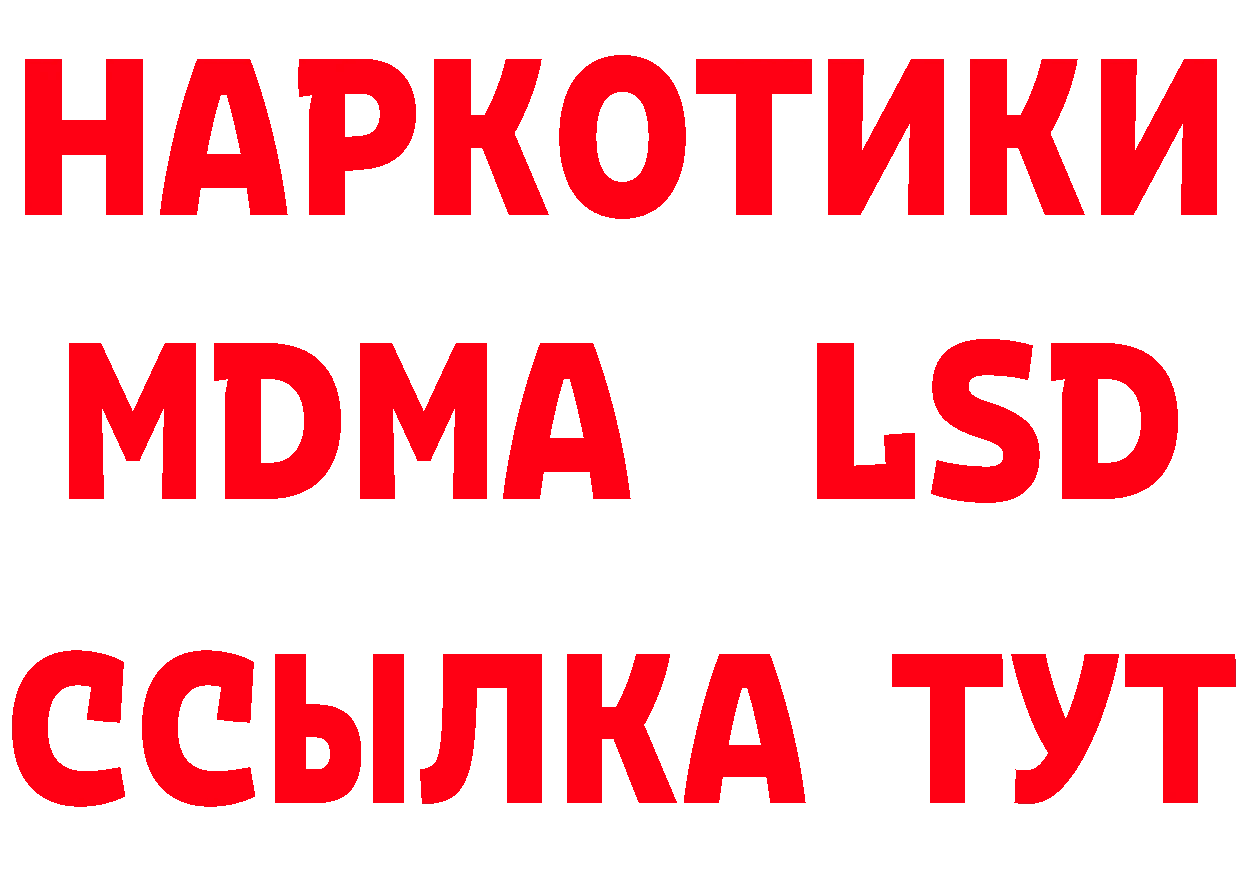 НАРКОТИКИ
MDMA LSD
ССЫЛКА ТУТ